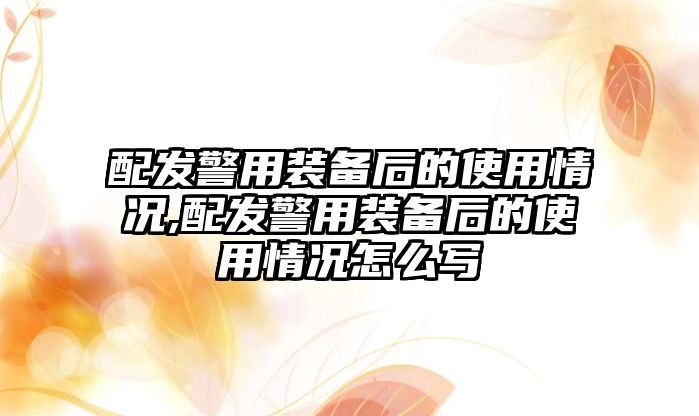 配发警用装备后的使用情况,配发警用装备后的使用情况怎么写